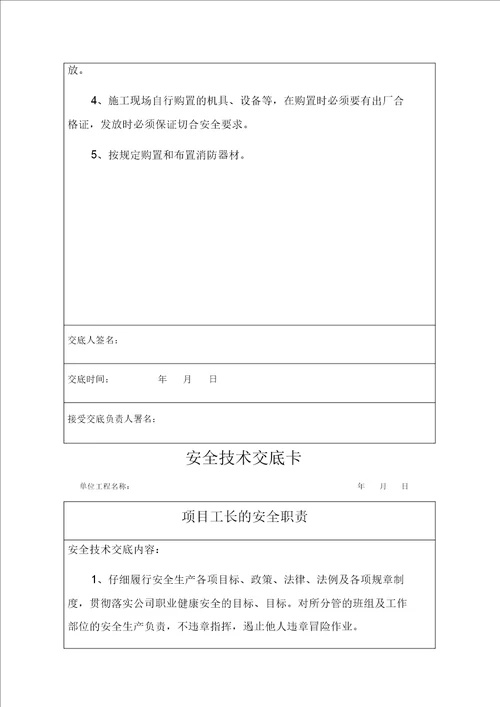 放。

4、施工现场自行购置的机具、设备等，在购置时必须要有出厂合格证，发放时必须保证切合安全要求。

5、按规定购置和布置消防器材。

交底人签名：

交底时间： 年 月 日

接受交底负责人署名：

安全技术交底卡

单位工程名称： 年 月 日

项目工长的安全职责

安全技术交底内容：

1、仔细履行安全生产各项目标、政策、法律、法例及各项规章制度，贯彻落实公司职业健康安全的目标、目标。对所分管的班组及工作部位的安全生产负责，不违章指挥，遏止他人违章冒险作业。